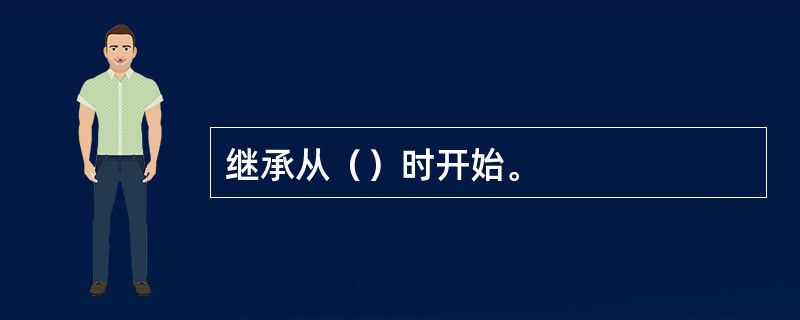 继承从（）时开始。